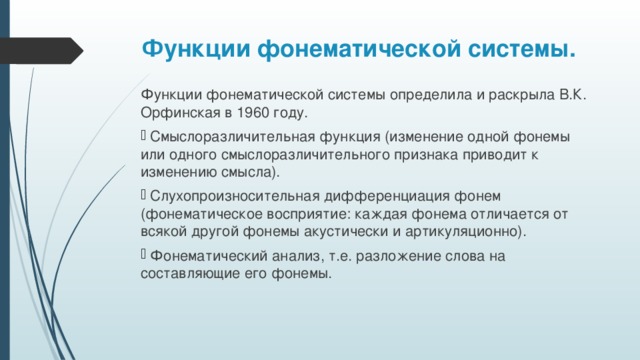 Функции фонематической системы.

Функции фонематической системы определила и раскрыла В.К. Орфинская в 1960 году.

 Смыслоразличительная функция (изменение одной фонемы или одного смыслоразличительного признака приводит к изменению смысла).

 Слухопроизносительная дифференциация фонем (фонематическое восприятие: каждая фонема отличается от всякой другой фонемы акустически и артикуляционно).

 Фонематический анализ, т.е. разложение слова на составляющие его фонемы.